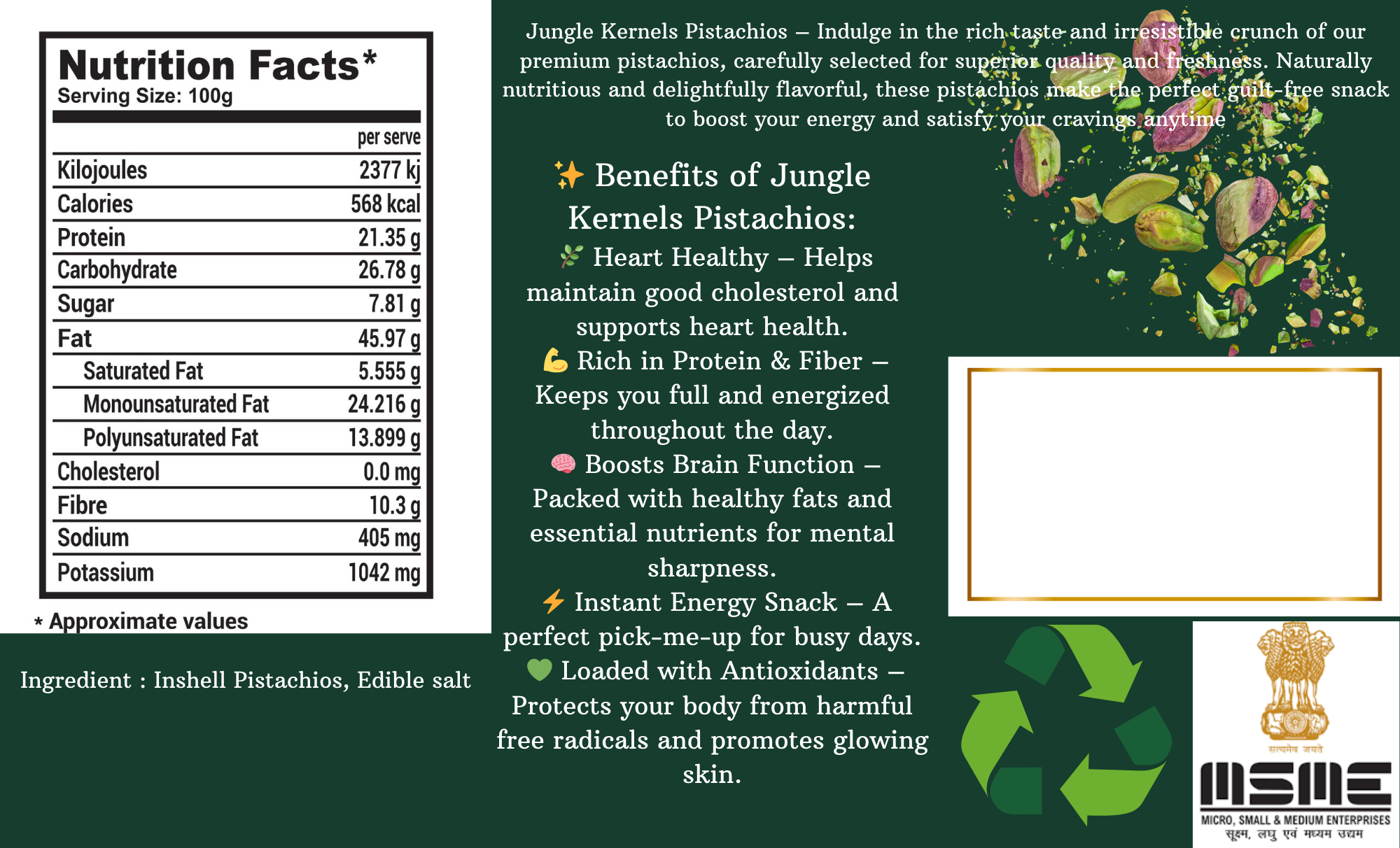 Nutrition Facts*
Serving Size: 100g

| | per serve |
|---|---|
| Kilojoules | 2377 kj |
| Calories | 568 kcal |
| Protein | 21.35 g |
| Carbohydrate | 26.78 g |
| Sugar | 7.81 g |
| Fat | 45.97 g |
| Saturated Fat | 5.555 g |
| Monounsaturated Fat | 24.216 g |
| Polyunsaturated Fat | 13.899 g |
| Cholesterol | 0.0 mg |
| Fibre | 10.3 g |
| Sodium | 405 mg |
| Potassium | 1042 mg |

* Approximate values

Ingredient : Inshell Pistachios, Edible salt

Jungle Kernels Pistachios – Indulge in the rich taste and irresistible crunch of our premium pistachios, carefully selected for superior quality and freshness. Naturally nutritious and delightfully flavorful, these pistachios make the perfect guilt-free snack to boost your energy and satisfy your cravings anytime

✨ Benefits of Jungle Kernels Pistachios:
🌿 Heart Healthy – Helps maintain good cholesterol and supports heart health.
💪 Rich in Protein & Fiber – Keeps you full and energized throughout the day.
🧠 Boosts Brain Function – Packed with healthy fats and essential nutrients for mental sharpness.
⚡ Instant Energy Snack – A perfect pick-me-up for busy days.
💚 Loaded with Antioxidants – Protects your body from harmful free radicals and promotes glowing skin.

सत्यमेव जयते
MSME
MICRO, SMALL & MEDIUM ENTERPRISES
सूक्ष्म, लघु एवं मध्यम उद्यम